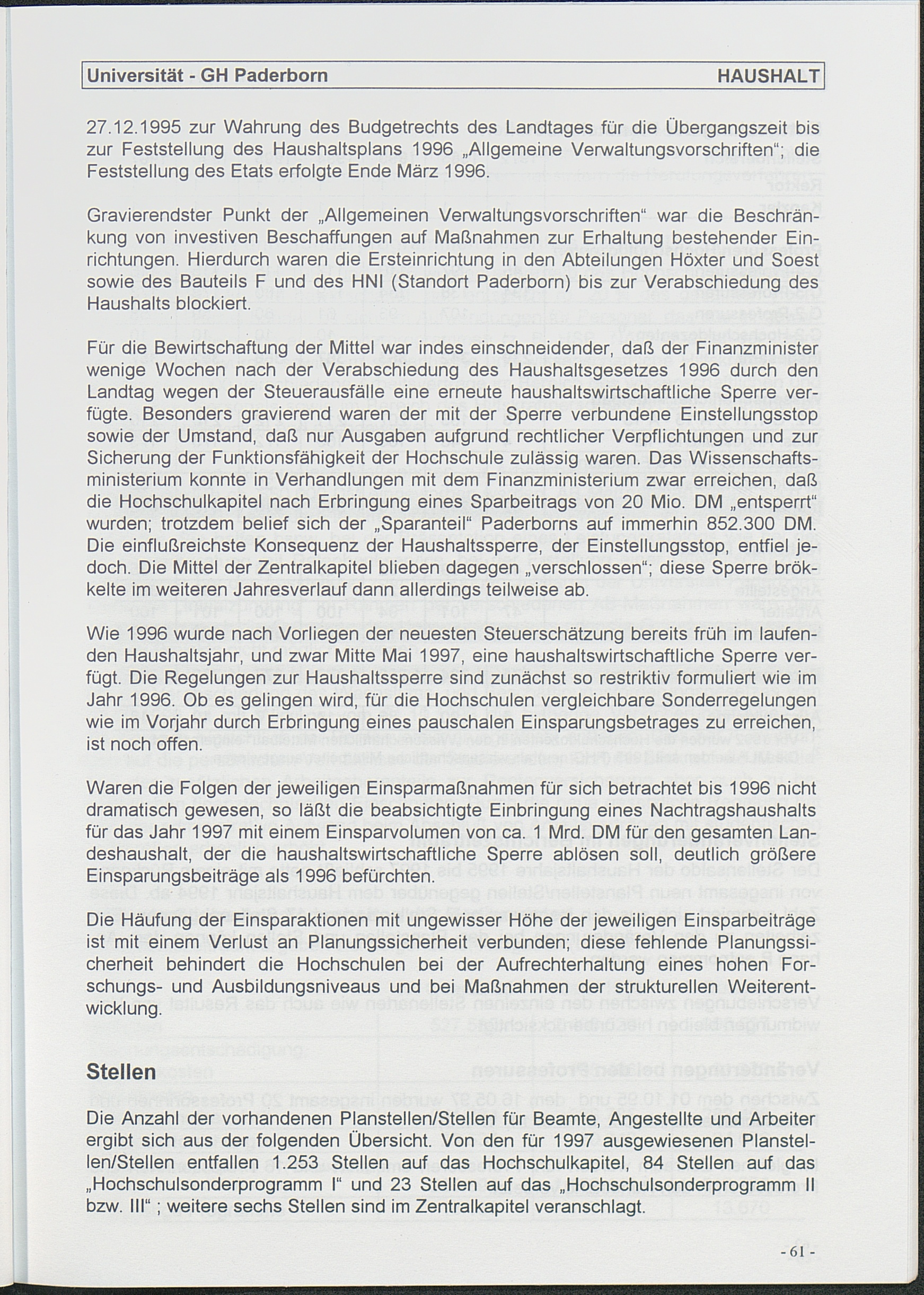 Universität - GH Paderborn HAUSHALT

27.12.1995 zur Wahrung des Budgetrechts des Landtages für die Übergangszeit bis zur Feststellung des Haushaltsplans 1996 „Allgemeine Verwaltungsvorschriften“; die Feststellung des Etats erfolgte Ende März 1996.

Gravierendster Punkt der „Allgemeinen Verwaltungsvorschriften“ war die Beschränkung von investiven Beschaffungen auf Maßnahmen zur Erhaltung bestehender Einrichtungen. Hierdurch waren die Ersteinrichtung in den Abteilungen Höxter und Soest sowie des Bauteils F und des HNI (Standort Paderborn) bis zur Verabschiedung des Haushalts blockiert.

Für die Bewirtschaftung der Mittel war indes einschneidender, daß der Finanzminister wenige Wochen nach der Verabschiedung des Haushaltsgesetzes 1996 durch den Landtag wegen der Steuerausfälle eine erneute haushaltswirtschaftliche Sperre verfügte. Besonders gravierend waren der mit der Sperre verbundene Einstellungsstop sowie der Umstand, daß nur Ausgaben aufgrund rechtlicher Verpflichtungen und zur Sicherung der Funktionsfähigkeit der Hochschule zulässig waren. Das Wissenschaftsministerium konnte in Verhandlungen mit dem Finanzministerium zwar erreichen, daß die Hochschulkapitel nach Erbringung eines Sparbeitrags von 20 Mio. DM „entsperrt“ wurden; trotzdem belief sich der „Sparanteil“ Paderborns auf immerhin 852.300 DM. Die einflußreichste Konsequenz der Haushaltssperre, der Einstellungsstop, entfiel jedoch. Die Mittel der Zentralkapitel blieben dagegen „verschlossen“; diese Sperre brökkelte im weiteren Jahresverlauf dann allerdings teilweise ab.

Wie 1996 wurde nach Vorliegen der neuesten Steuerschätzung bereits früh im laufenden Haushaltsjahr, und zwar Mitte Mai 1997, eine haushaltswirtschaftliche Sperre verfügt. Die Regelungen zur Haushaltssperre sind zunächst so restriktiv formuliert wie im Jahr 1996. Ob es gelingen wird, für die Hochschulen vergleichbare Sonderregelungen wie im Vorjahr durch Erbringung eines pauschalen Einsparungsbetrages zu erreichen, ist noch offen.

Waren die Folgen der jeweiligen Einsparmaßnahmen für sich betrachtet bis 1996 nicht dramatisch gewesen, so läßt die beabsichtigte Einbringung eines Nachtragshaushalts für das Jahr 1997 mit einem Einsparvolumen von ca. 1 Mrd. DM für den gesamten Landeshaushalt, der die haushaltswirtschaftliche Sperre ablösen soll, deutlich größere Einsparungsbeiträge als 1996 befürchten.

Die Häufung der Einsparaktionen mit ungewisser Höhe der jeweiligen Einsparbeiträge ist mit einem Verlust an Planungssicherheit verbunden; diese fehlende Planungssicherheit behindert die Hochschulen bei der Aufrechterhaltung eines hohen Forschungs- und Ausbildungsniveaus und bei Maßnahmen der strukturellen Weiterentwicklung.

Stellen

Die Anzahl der vorhandenen Planstellen/Stellen für Beamte, Angestellte und Arbeiter ergibt sich aus der folgenden Übersicht. Von den für 1997 ausgewiesenen Planstellen/Stellen entfallen 1.253 Stellen auf das Hochschulkapitel, 84 Stellen auf das „Hochschulsonderprogramm I“ und 23 Stellen auf das „Hochschulsonderprogramm II bzw. III“ ; weitere sechs Stellen sind im Zentralkapitel veranschlagt.

- 61 -